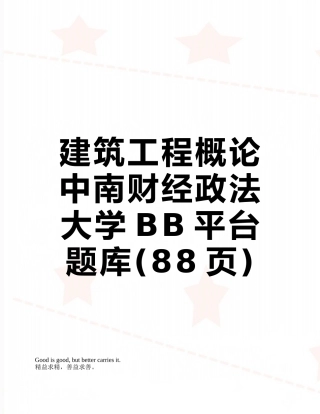 建筑工程概论中南财经政法大学BB平台题库(88页)

Good is good, but better carries it.
精益求精，善益求善。